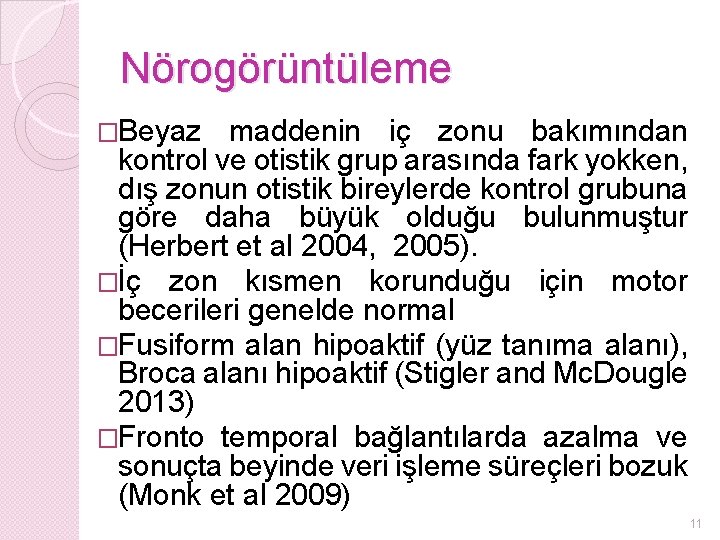 Nörogörüntüleme

□Beyaz maddenin iç zonu bakımından kontrol ve otistik grup arasında fark yokken, dış zonun otistik bireylerde kontrol grubuna göre daha büyük olduğu bulunmuştur (Herbert et al 2004, 2005).

□İç zon kısmen korunduğu için motor becerileri genelde normal

□Fusiform alan hipoaktif (yüz tanıma alanı), Broca alanı hipoaktif (Stigler and McDougle 2013)

□Fronto temporal bağlantılarda azalma ve sonuçta beyinde veri işleme süreçleri bozuk (Monk et al 2009)

11